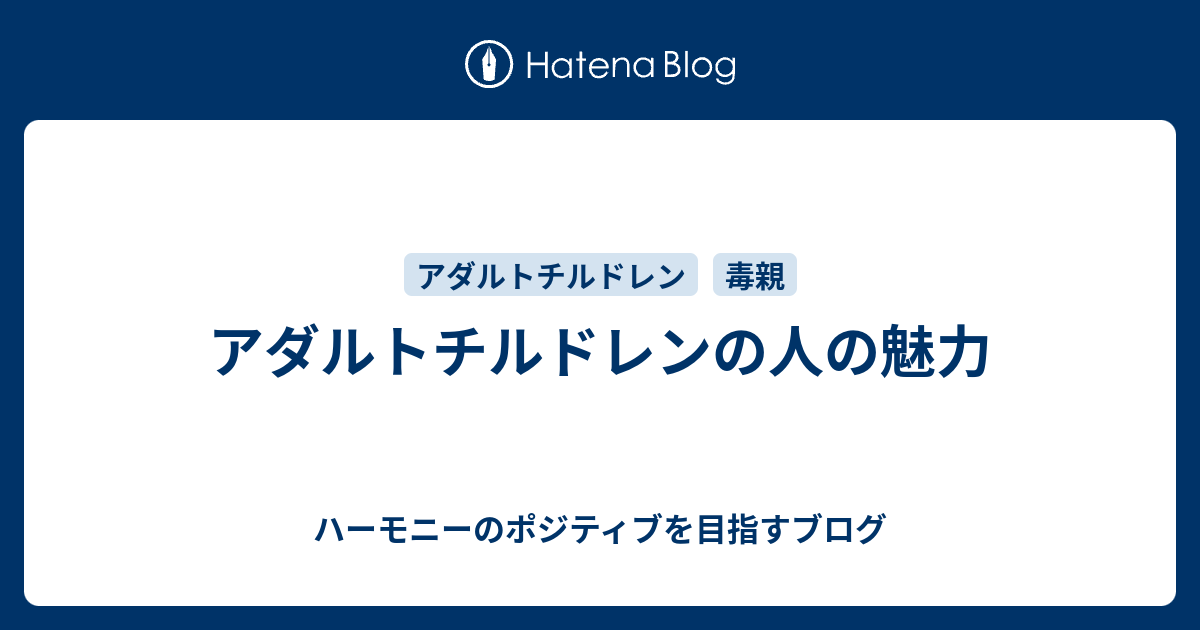 Hatena Blog

アダルトチルドレン 毒親

アダルトチルドレンの人の魅力

ハーモニーのポジティブを目指すブログ